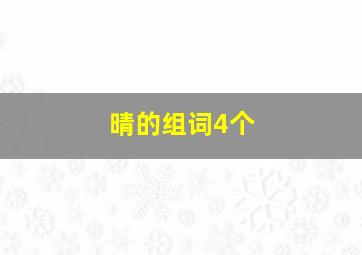 晴的组词4个